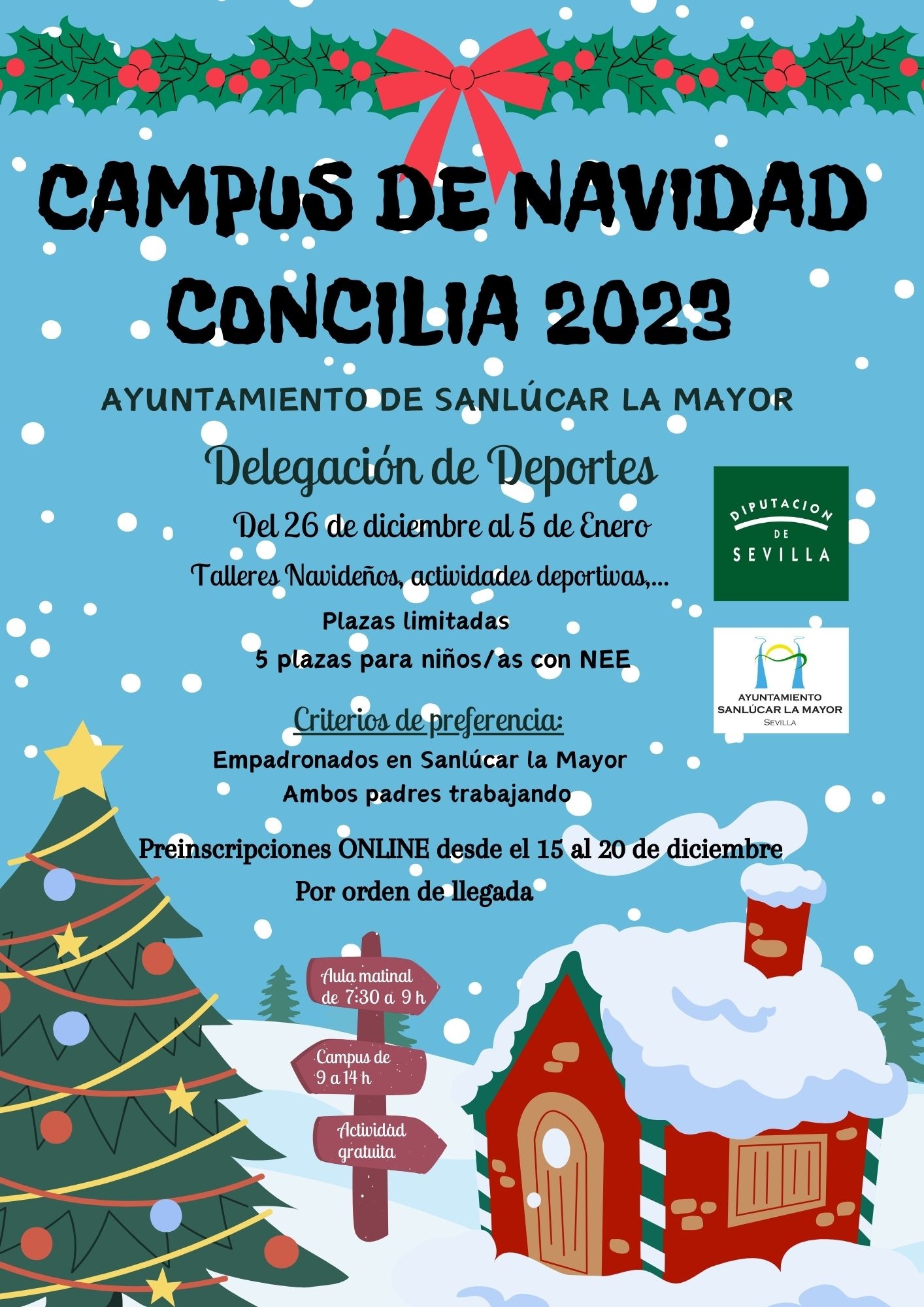 CAMPUS DE NAVIDAD CONCILIA 2023

AYUNTAMIENTO DE SANLÚCAR LA MAYOR

Delegación de Deportes

Del 26 de diciembre al 5 de Enero

Talleres Navideños, actividades deportivas,...

Plazas limitadas

5 plazas para niños/as con NEE

Criterios de preferencia:

Empadronados en Sanlúcar la Mayor

Ambos padres trabajando

Preinscripciones ONLINE desde el 15 al 20 de diciembre

Por orden de llegada

DIPUTACION
DE
SEVILLA

AYUNTAMIENTO
SANLÚCAR LA MAYOR
SEVILLA

Aula matinal de 7:30 a 9 h

Campus de 9 a 14 h

Actividad gratuita